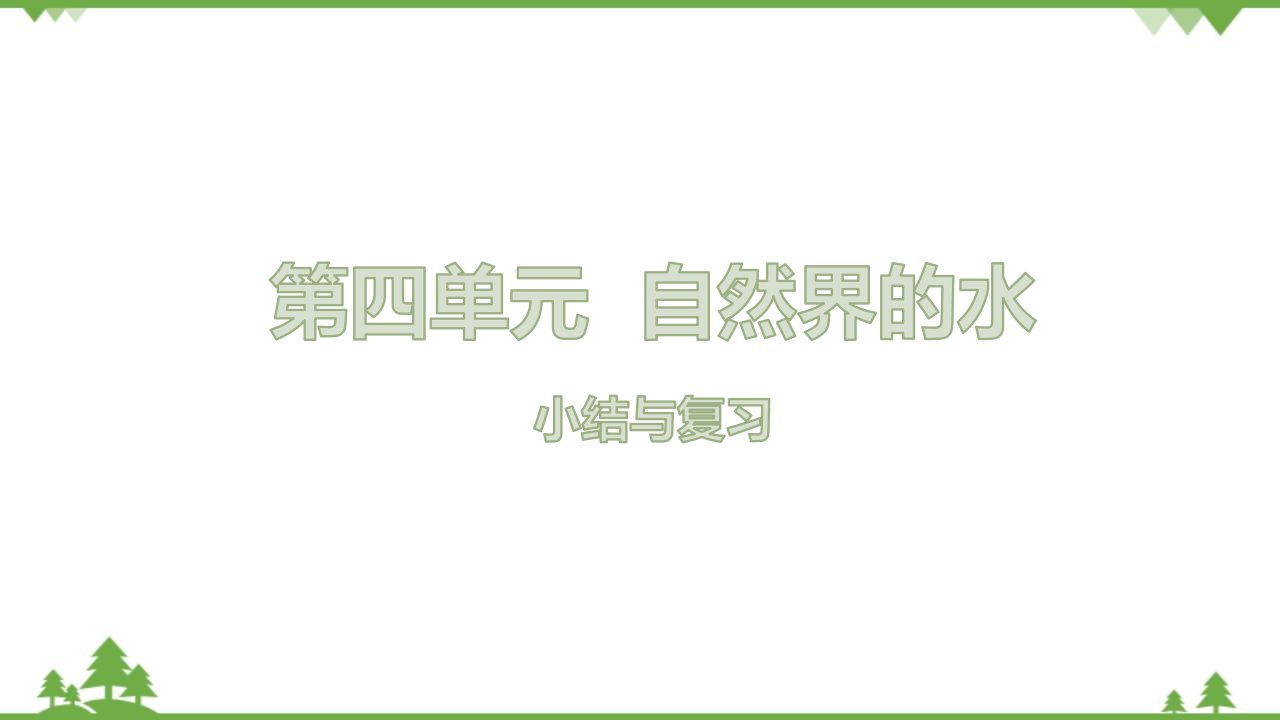 第四单元　自然界的水

小结与复习